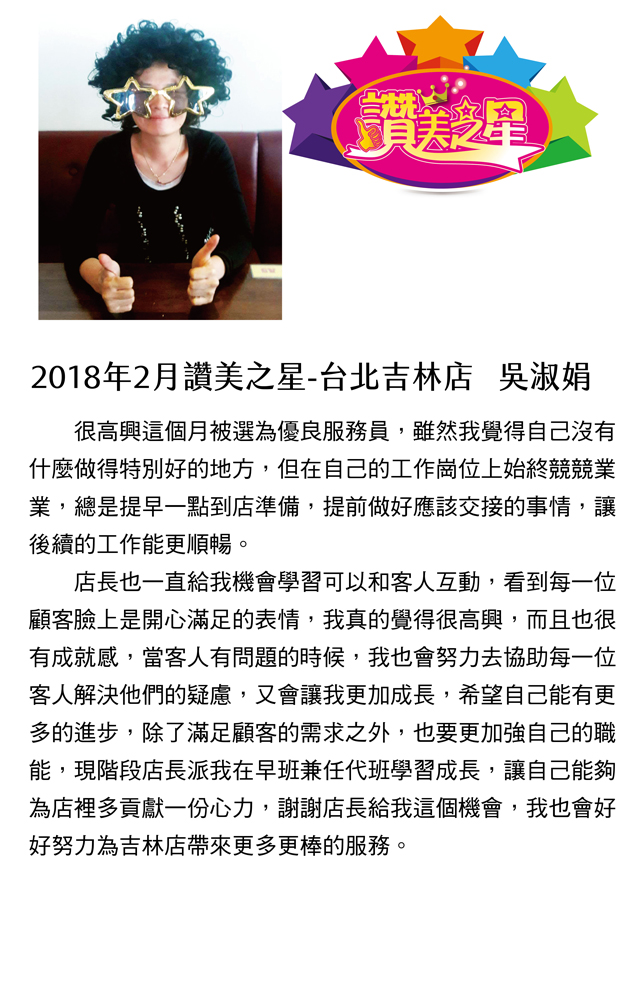 讚美之星

2018年2月讚美之星-台北吉林店　吳淑娟

很高興這個月被選為優良服務員，雖然我覺得自己沒有什麼做得特別好的地方，但在自己的工作崗位上始終競競業業，總是提早一點到店準備，提前做好應該交接的事情，讓後續的工作能更順暢。

店長也一直給我機會學習可以和客人互動，看到每一位顧客臉上是開心滿足的表情，我真的覺得很高興，而且也很有成就感，當客人有問題的時候，我也會努力去協助每一位客人解決他們的疑慮，又會讓我更加成長，希望自己能有更多的進步，除了滿足顧客的需求之外，也要更加強自己的職能，現階段店長派我在早班兼任代班學習成長，讓自己能夠為店裡多貢獻一份心力，謝謝店長給我這個機會，我也會好好努力為吉林店帶來更多更棒的服務。